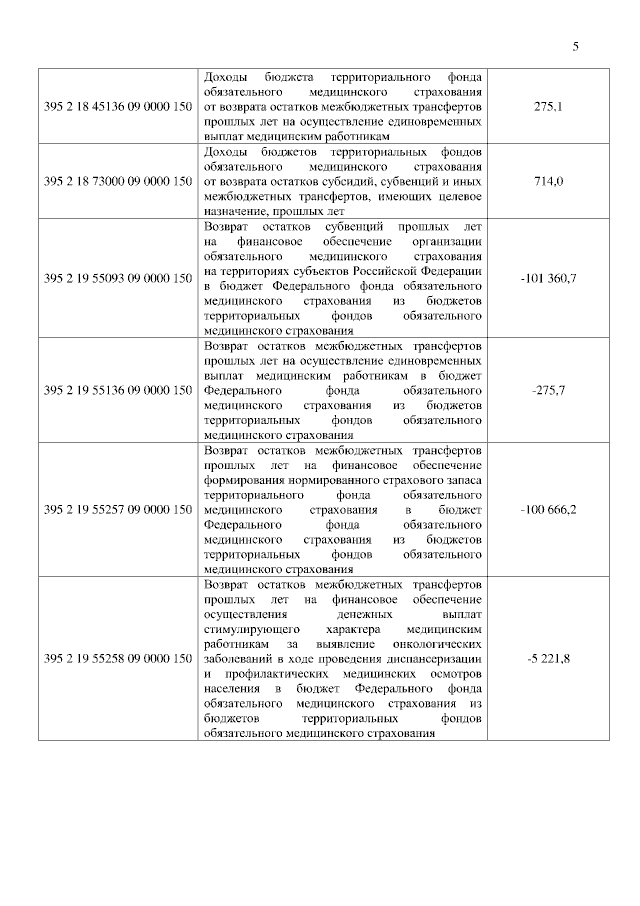 5

| | | |
|---|---|---|
| 395 2 18 45136 09 0000 150 | Доходы бюджета территориального фонда обязательного медицинского страхования от возврата остатков межбюджетных трансфертов прошлых лет на осуществление единовременных выплат медицинским работникам | 275,1 |
| 395 2 18 73000 09 0000 150 | Доходы бюджетов территориальных фондов обязательного медицинского страхования от возврата остатков субсидий, субвенций и иных межбюджетных трансфертов, имеющих целевое назначение, прошлых лет | 714,0 |
| 395 2 19 55093 09 0000 150 | Возврат остатков субвенций прошлых лет на финансовое обеспечение организации обязательного медицинского страхования на территориях субъектов Российской Федерации в бюджет Федерального фонда обязательного медицинского страхования из бюджетов территориальных фондов обязательного медицинского страхования | -101 360,7 |
| 395 2 19 55136 09 0000 150 | Возврат остатков межбюджетных трансфертов прошлых лет на осуществление единовременных выплат медицинским работникам в бюджет Федерального фонда обязательного медицинского страхования из бюджетов территориальных фондов обязательного медицинского страхования | -275,7 |
| 395 2 19 55257 09 0000 150 | Возврат остатков межбюджетных трансфертов прошлых лет на финансовое обеспечение формирования нормированного страхового запаса территориального фонда обязательного медицинского страхования в бюджет Федерального фонда обязательного медицинского страхования из бюджетов территориальных фондов обязательного медицинского страхования | -100 666,2 |
| 395 2 19 55258 09 0000 150 | Возврат остатков межбюджетных трансфертов прошлых лет на финансовое обеспечение осуществления денежных выплат стимулирующего характера медицинским работникам за выявление онкологических заболеваний в ходе проведения диспансеризации и профилактических медицинских осмотров населения в бюджет Федерального фонда обязательного медицинского страхования из бюджетов территориальных фондов обязательного медицинского страхования | -5 221,8 |